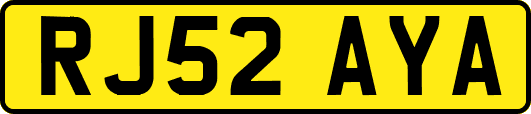 RJ52 AYA